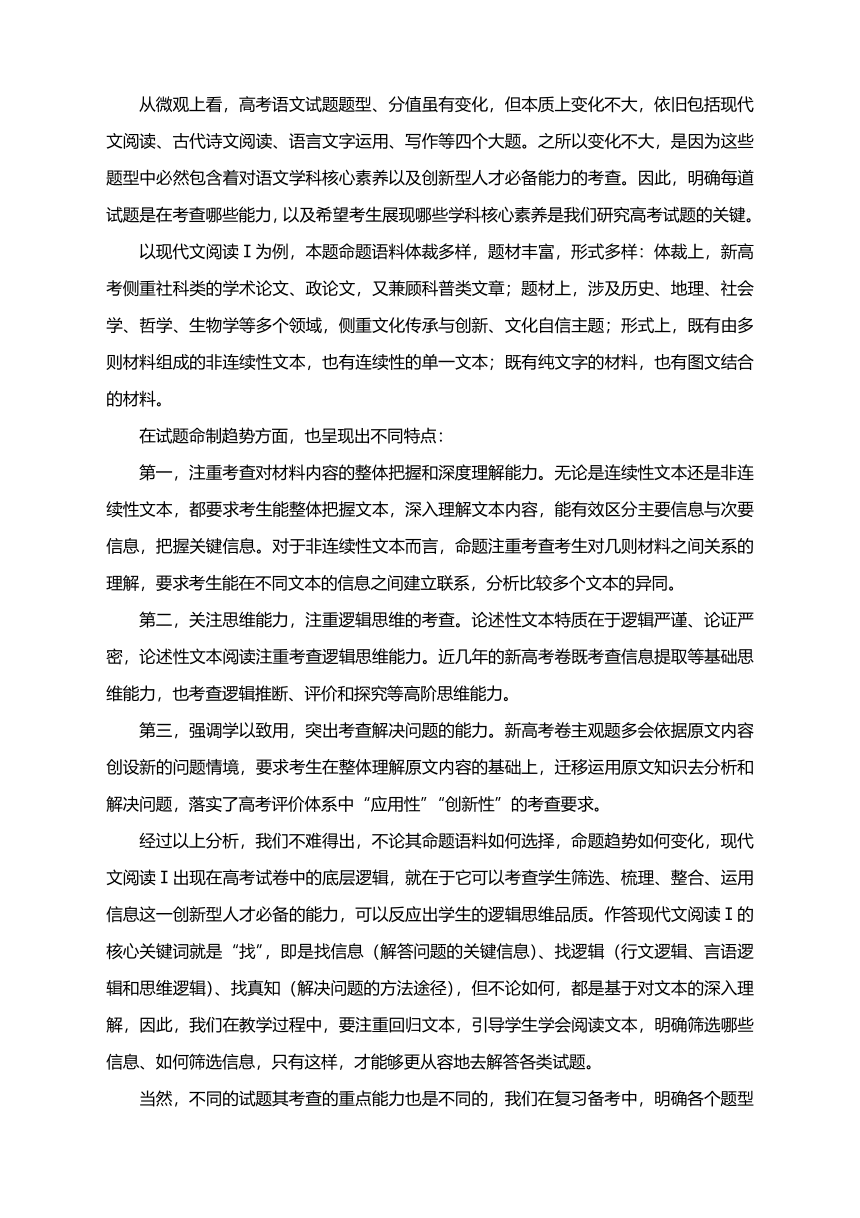 从微观上看，高考语文试题题型、分值虽有变化，但本质上变化不大，依旧包括现代文阅读、古代诗文阅读、语言文字运用、写作等四个大题。之所以变化不大，是因为这些题型中必然包含着对语文学科核心素养以及创新型人才必备能力的考查。因此，明确每道试题是在考查哪些能力，以及希望考生展现哪些学科核心素养是我们研究高考试题的关键。

以现代文阅读Ⅰ为例，本题命题语料体裁多样，题材丰富，形式多样：体裁上，新高考侧重社科类的学术论文、政论文，又兼顾科普类文章；题材上，涉及历史、地理、社会学、哲学、生物学等多个领域，侧重文化传承与创新、文化自信主题；形式上，既有由多则材料组成的非连续性文本，也有连续性的单一文本；既有纯文字的材料，也有图文结合的材料。

在试题命制趋势方面，也呈现出不同特点：

第一，注重考查对材料内容的整体把握和深度理解能力。无论是连续性文本还是非连续性文本，都要求考生能整体把握文本，深入理解文本内容，能有效区分主要信息与次要信息，把握关键信息。对于非连续性文本而言，命题注重考查考生对几则材料之间关系的理解，要求考生能在不同文本的信息之间建立联系，分析比较多个文本的异同。

第二，关注思维能力，注重逻辑思维的考查。论述性文本特质在于逻辑严谨、论证严密，论述性文本阅读注重考查逻辑思维能力。近几年的新高考卷既考查信息提取等基础思维能力，也考查逻辑推断、评价和探究等高阶思维能力。

第三，强调学以致用，突出考查解决问题的能力。新高考卷主观题多会依据原文内容创设新的问题情境，要求考生在整体理解原文内容的基础上，迁移运用原文知识去分析和解决问题，落实了高考评价体系中“应用性”“创新性”的考查要求。

经过以上分析，我们不难得出，不论其命题语料如何选择，命题趋势如何变化，现代文阅读Ⅰ出现在高考试卷中的底层逻辑，就在于它可以考查学生筛选、梳理、整合、运用信息这一创新型人才必备的能力，可以反应出学生的逻辑思维品质。作答现代文阅读Ⅰ的核心关键词就是“找”，即是找信息（解答问题的关键信息）、找逻辑（行文逻辑、言语逻辑和思维逻辑）、找真知（解决问题的方法途径），但不论如何，都是基于对文本的深入理解，因此，我们在教学过程中，要注重回归文本，引导学生学会阅读文本，明确筛选哪些信息、如何筛选信息，只有这样，才能够更从容地去解答各类试题。

当然，不同的试题其考查的重点能力也是不同的，我们在复习备考中，明确各个题型